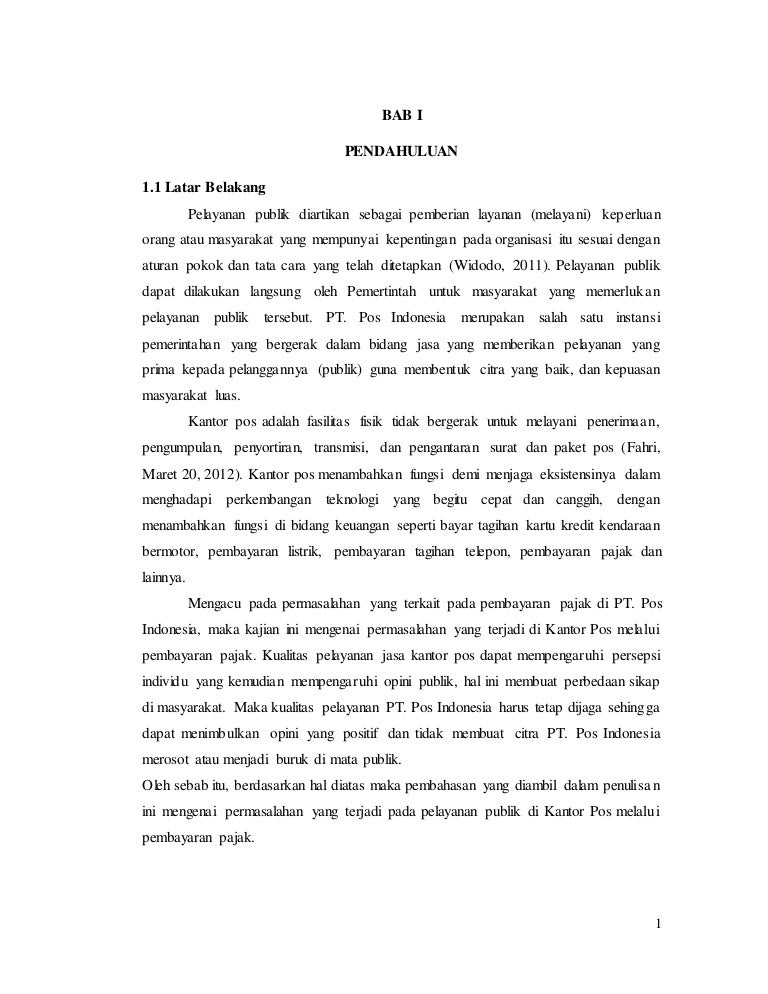 BAB I

PENDAHULUAN

1.1 Latar Belakang

Pelayanan publik diartikan sebagai pemberian layanan (melayani) keperluan orang atau masyarakat yang mempunyai kepentingan pada organisasi itu sesuai dengan aturan pokok dan tata cara yang telah ditetapkan (Widodo, 2011). Pelayanan publik dapat dilakukan langsung oleh Pemertintah untuk masyarakat yang memerlukan pelayanan publik tersebut. PT. Pos Indonesia merupakan salah satu instansi pemerintahan yang bergerak dalam bidang jasa yang memberikan pelayanan yang prima kepada pelanggannya (publik) guna membentuk citra yang baik, dan kepuasan masyarakat luas.

Kantor pos adalah fasilitas fisik tidak bergerak untuk melayani penerimaan, pengumpulan, penyortiran, transmisi, dan pengantaran surat dan paket pos (Fahri, Maret 20, 2012). Kantor pos menambahkan fungsi demi menjaga eksistensinya dalam menghadapi perkembangan teknologi yang begitu cepat dan canggih, dengan menambahkan fungsi di bidang keuangan seperti bayar tagihan kartu kredit kendaraan bermotor, pembayaran listrik, pembayaran tagihan telepon, pembayaran pajak dan lainnya.

Mengacu pada permasalahan yang terkait pada pembayaran pajak di PT. Pos Indonesia, maka kajian ini mengenai permasalahan yang terjadi di Kantor Pos melalui pembayaran pajak. Kualitas pelayanan jasa kantor pos dapat mempengaruhi persepsi individu yang kemudian mempengaruhi opini publik, hal ini membuat perbedaan sikap di masyarakat. Maka kualitas pelayanan PT. Pos Indonesia harus tetap dijaga sehingga dapat menimbulkan opini yang positif dan tidak membuat citra PT. Pos Indonesia merosot atau menjadi buruk di mata publik.

Oleh sebab itu, berdasarkan hal diatas maka pembahasan yang diambil dalam penulisan ini mengenai permasalahan yang terjadi pada pelayanan publik di Kantor Pos melalui pembayaran pajak.

1